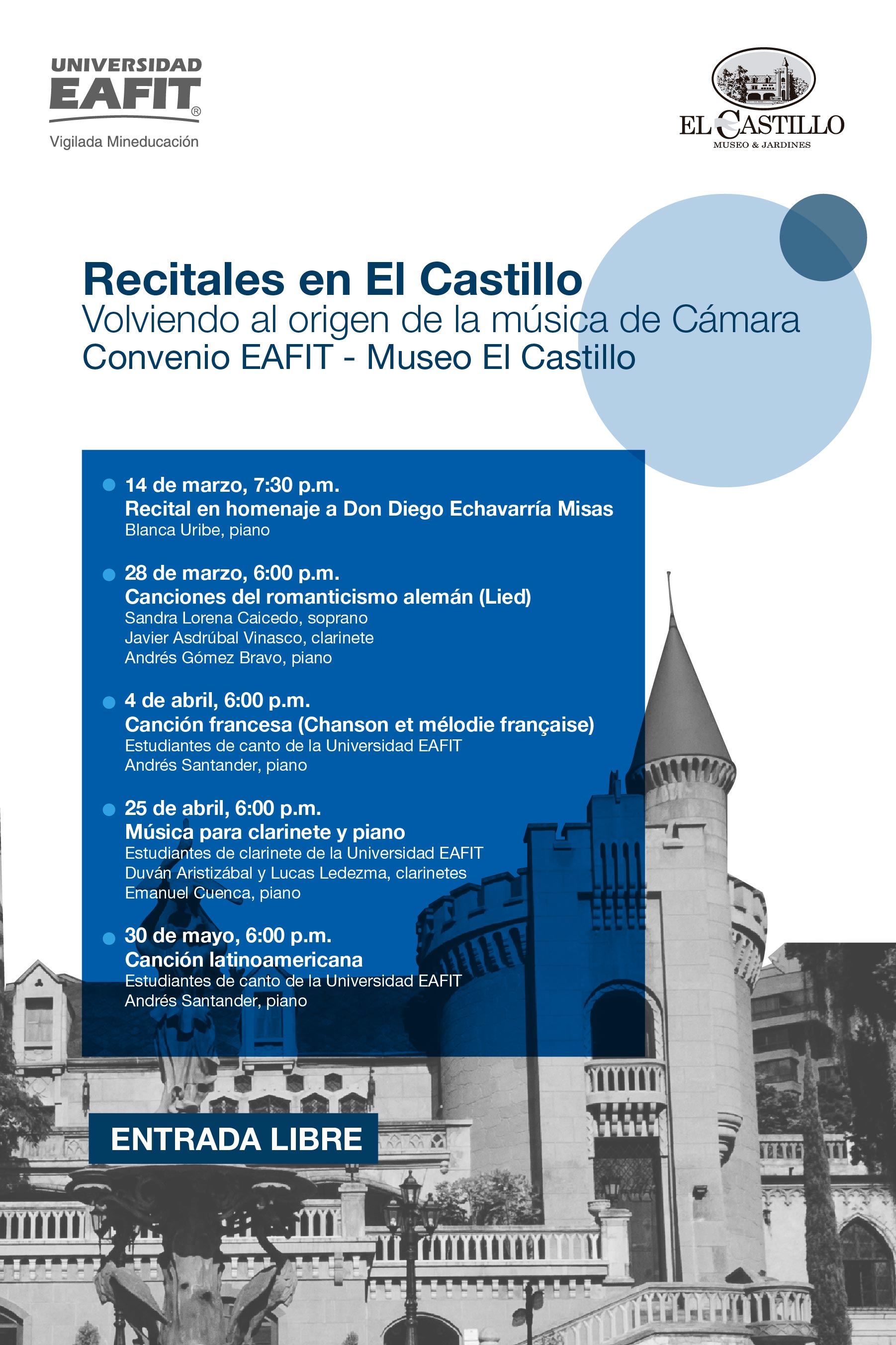 UNIVERSIDAD
EAFIT®
Vigilada Mineducación

EL CASTILLO
MUSEO & JARDINES

Recitales en El Castillo
Volviendo al origen de la música de Cámara
Convenio EAFIT - Museo El Castillo

• 14 de marzo, 7:30 p.m.
Recital en homenaje a Don Diego Echavarría Misas
Blanca Uribe, piano

• 28 de marzo, 6:00 p.m.
Canciones del romanticismo alemán (Lied)
Sandra Lorena Caicedo, soprano
Javier Asdrúbal Vinasco, clarinete
Andrés Gómez Bravo, piano

• 4 de abril, 6:00 p.m.
Canción francesa (Chanson et mélodie française)
Estudiantes de canto de la Universidad EAFIT
Andrés Santander, piano

• 25 de abril, 6:00 p.m.
Música para clarinete y piano
Estudiantes de clarinete de la Universidad EAFIT
Duván Aristizábal y Lucas Ledezma, clarinetes
Emanuel Cuenca, piano

• 30 de mayo, 6:00 p.m.
Canción latinoamericana
Estudiantes de canto de la Universidad EAFIT
Andrés Santander, piano

ENTRADA LIBRE